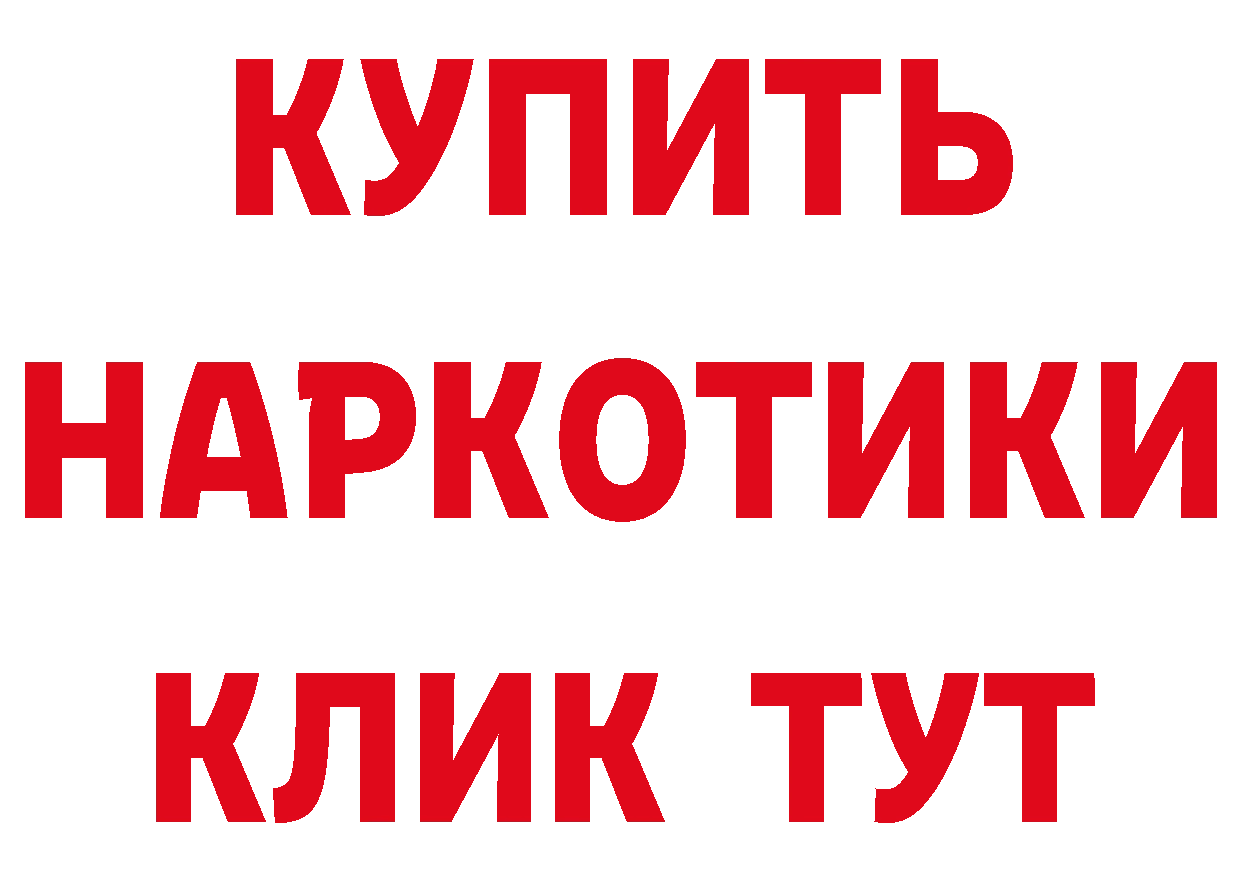 КУПИТЬ НАРКОТИКИ КЛИК ТУТ